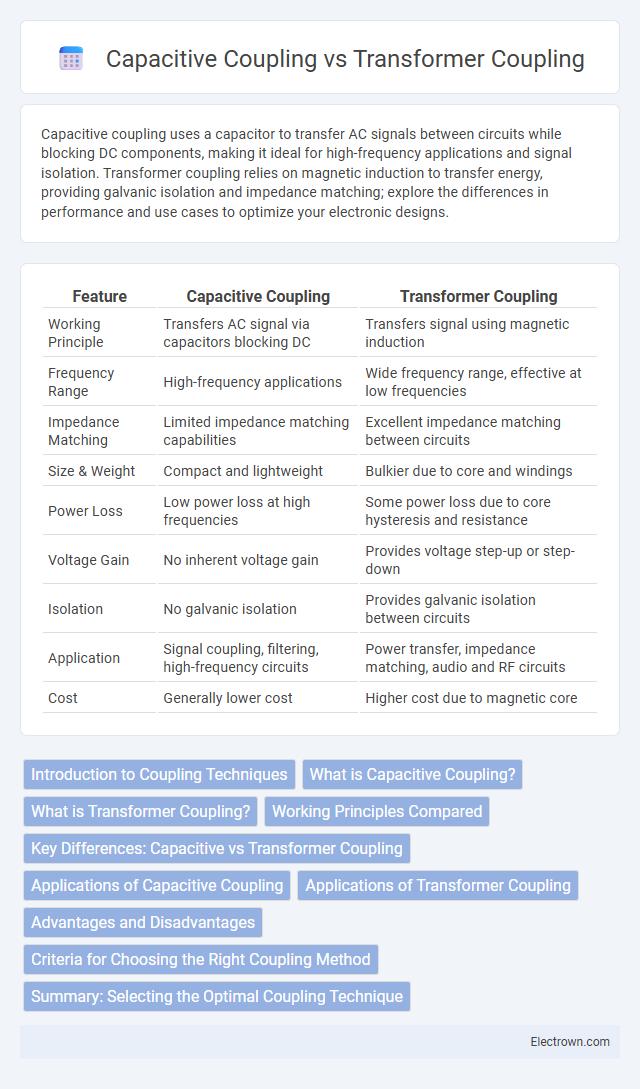 Capacitive Coupling vs Transformer Coupling

Capacitive coupling uses a capacitor to transfer AC signals between circuits while blocking DC components, making it ideal for high-frequency applications and signal isolation. Transformer coupling relies on magnetic induction to transfer energy, providing galvanic isolation and impedance matching; explore the differences in performance and use cases to optimize your electronic designs.

| Feature | Capacitive Coupling | Transformer Coupling |
|---|---|---|
| Working Principle | Transfers AC signal via capacitors blocking DC | Transfers signal using magnetic induction |
| Frequency Range | High-frequency applications | Wide frequency range, effective at low frequencies |
| Impedance Matching | Limited impedance matching capabilities | Excellent impedance matching between circuits |
| Size & Weight | Compact and lightweight | Bulkier due to core and windings |
| Power Loss | Low power loss at high frequencies | Some power loss due to core hysteresis and resistance |
| Voltage Gain | No inherent voltage gain | Provides voltage step-up or step-down |
| Isolation | No galvanic isolation | Provides galvanic isolation between circuits |
| Application | Signal coupling, filtering, high-frequency circuits | Power transfer, impedance matching, audio and RF circuits |
| Cost | Generally lower cost | Higher cost due to magnetic core |

Introduction to Coupling Techniques
What is Capacitive Coupling?
What is Transformer Coupling?
Working Principles Compared
Key Differences: Capacitive vs Transformer Coupling
Applications of Capacitive Coupling
Applications of Transformer Coupling
Advantages and Disadvantages
Criteria for Choosing the Right Coupling Method
Summary: Selecting the Optimal Coupling Technique

Electrown.com